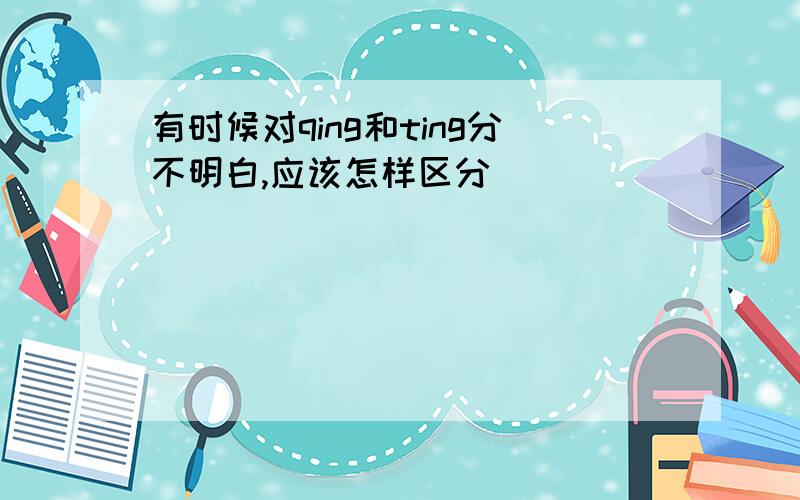 有时候对qing和ting分不明白,应该怎样区分